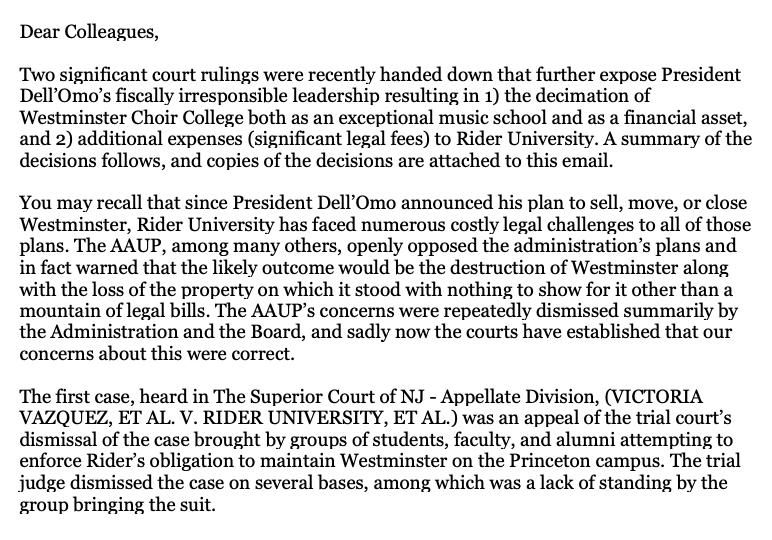 Dear Colleagues,

Two significant court rulings were recently handed down that further expose President Dell'Omo's fiscally irresponsible leadership resulting in 1) the decimation of Westminster Choir College both as an exceptional music school and as a financial asset, and 2) additional expenses (significant legal fees) to Rider University. A summary of the decisions follows, and copies of the decisions are attached to this email.

You may recall that since President Dell'Omo announced his plan to sell, move, or close Westminster, Rider University has faced numerous costly legal challenges to all of those plans. The AAUP, among many others, openly opposed the administration's plans and in fact warned that the likely outcome would be the destruction of Westminster along with the loss of the property on which it stood with nothing to show for it other than a mountain of legal bills. The AAUP's concerns were repeatedly dismissed summarily by the Administration and the Board, and sadly now the courts have established that our concerns about this were correct.

The first case, heard in The Superior Court of NJ - Appellate Division, (VICTORIA VAZQUEZ, ET AL. V. RIDER UNIVERSITY, ET AL.) was an appeal of the trial court's dismissal of the case brought by groups of students, faculty, and alumni attempting to enforce Rider's obligation to maintain Westminster on the Princeton campus. The trial judge dismissed the case on several bases, among which was a lack of standing by the group bringing the suit.